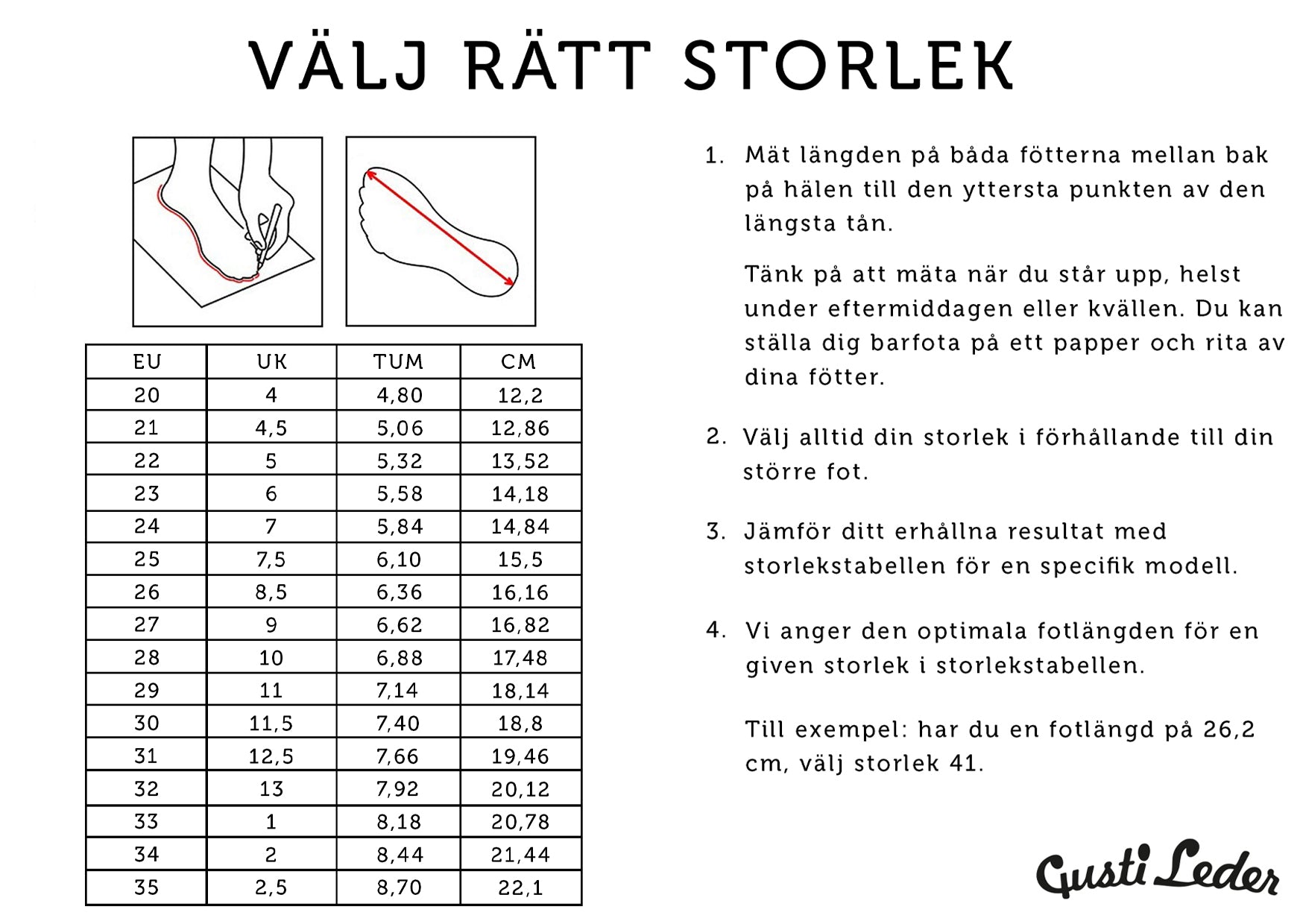 VÄLJ RÄTT STORLEK

| EU | UK | TUM | CM |
|---|---|---|---|
| 20 | 4 | 4,80 | 12,2 |
| 21 | 4,5 | 5,06 | 12,86 |
| 22 | 5 | 5,32 | 13,52 |
| 23 | 6 | 5,58 | 14,18 |
| 24 | 7 | 5,84 | 14,84 |
| 25 | 7,5 | 6,10 | 15,5 |
| 26 | 8,5 | 6,36 | 16,16 |
| 27 | 9 | 6,62 | 16,82 |
| 28 | 10 | 6,88 | 17,48 |
| 29 | 11 | 7,14 | 18,14 |
| 30 | 11,5 | 7,40 | 18,8 |
| 31 | 12,5 | 7,66 | 19,46 |
| 32 | 13 | 7,92 | 20,12 |
| 33 | 1 | 8,18 | 20,78 |
| 34 | 2 | 8,44 | 21,44 |
| 35 | 2,5 | 8,70 | 22,1 |

1. Mät längden på båda fötterna mellan bak på hälen till den yttersta punkten av den längsta tån.

Tänk på att mäta när du står upp, helst under eftermiddagen eller kvällen. Du kan ställa dig barfota på ett papper och rita av dina fötter.

2. Välj alltid din storlek i förhållande till din större fot.

3. Jämför ditt erhållna resultat med storlekstabellen för en specifik modell.

4. Vi anger den optimala fotlängden för en given storlek i storlekstabellen.

Till exempel: har du en fotlängd på 26,2 cm, välj storlek 41.

Gusti Leder